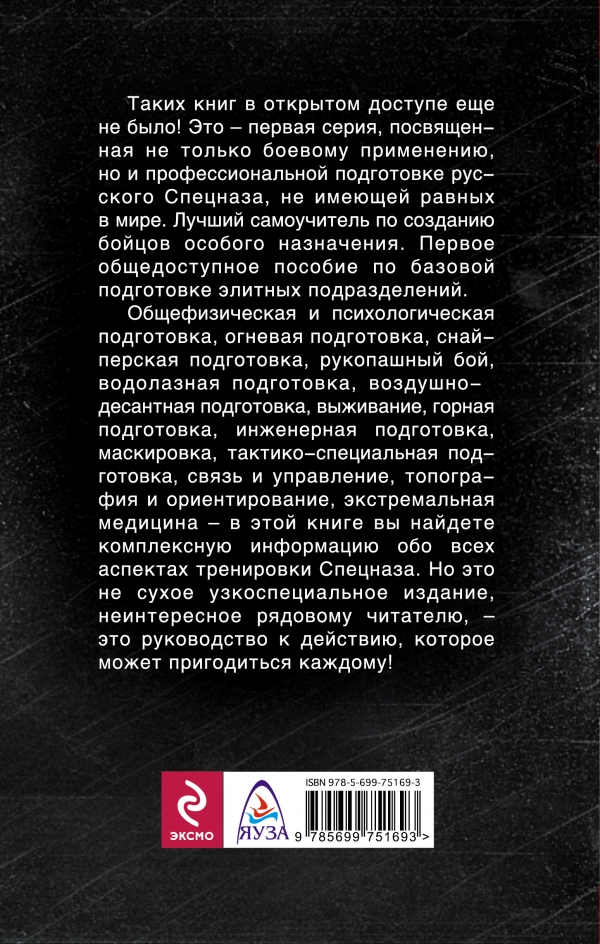 Таких книг в открытом доступе еще не было! Это – первая серия, посвященная не только боевому применению, но и профессиональной подготовке русского Спецназа, не имеющей равных в мире. Лучший самоучитель по созданию бойцов особого назначения. Первое общедоступное пособие по базовой подготовке элитных подразделений.

Общефизическая и психологическая подготовка, огневая подготовка, снайперская подготовка, рукопашный бой, водолазная подготовка, воздушно-десантная подготовка, выживание, горная подготовка, инженерная подготовка, маскировка, тактико-специальная подготовка, связь и управление, топография и ориентирование, экстремальная медицина – в этой книге вы найдете комплексную информацию обо всех аспектах тренировки Спецназа. Но это не сухое узкоспециальное издание, неинтересное рядовому читателю, – это руководство к действию, которое может пригодиться каждому!

ЭКСМО

ЯУЗА

ISBN 978-5-699-75169-3

9 785699 751693 >